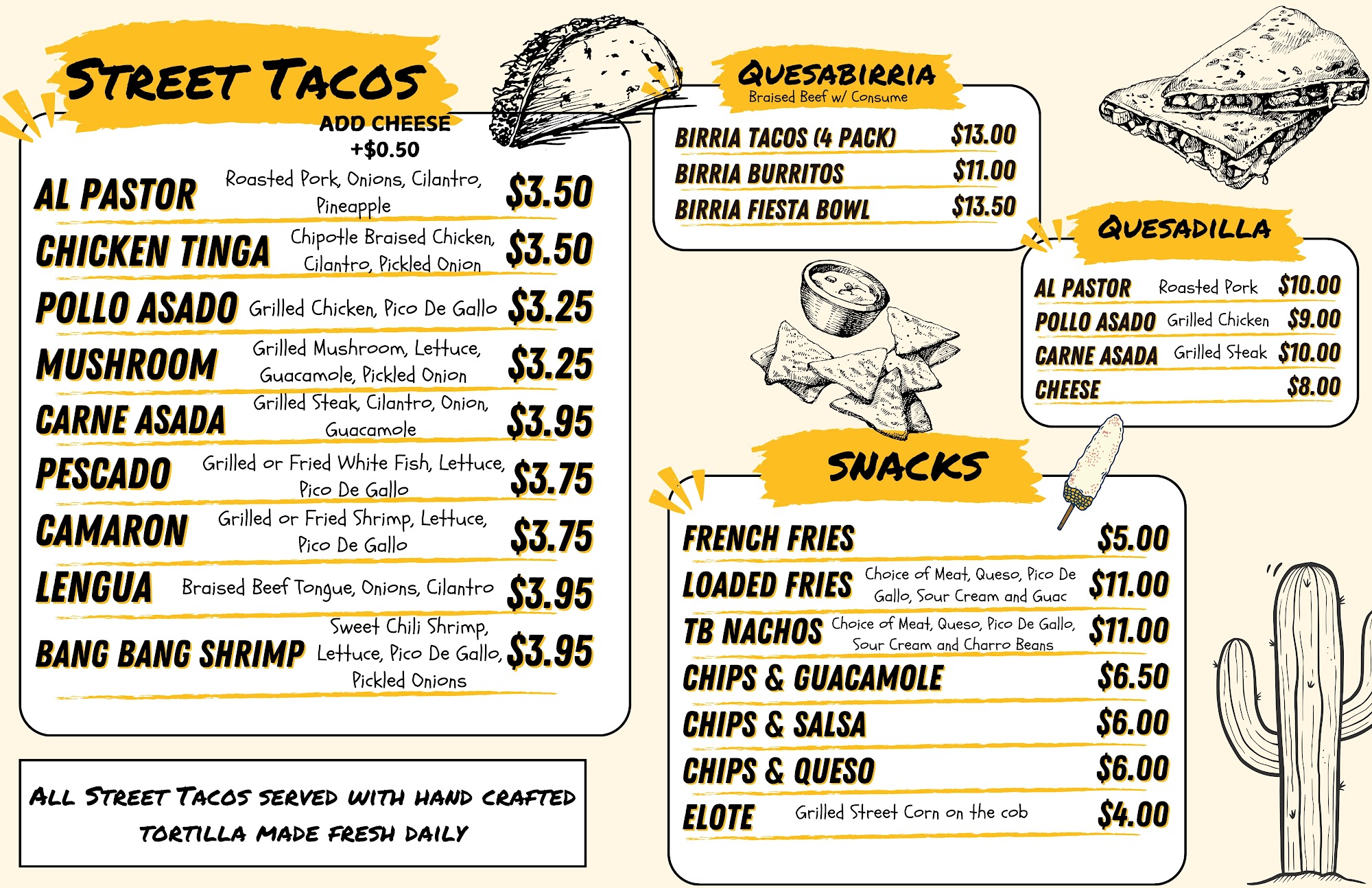 STREET TACOS

ADD CHEESE +$0.50

AL PASTOR Roasted Pork, Onions, Cilantro, Pineapple $3.50

CHICKEN TINGA Chipotle Braised Chicken, Cilantro, Pickled Onion $3.50

POLLO ASADO Grilled Chicken, Pico De Gallo $3.25

MUSHROOM Grilled Mushroom, Lettuce, Guacamole, Pickled Onion $3.25

CARNE ASADA Grilled Steak, Cilantro, Onion, Guacamole $3.95

PESCADO Grilled or Fried White Fish, Lettuce, Pico De Gallo $3.75

CAMARON Grilled or Fried Shrimp, Lettuce, Pico De Gallo $3.75

LENGUA Braised Beef Tongue, Onions, Cilantro $3.95

BANG BANG SHRIMP Sweet Chili Shrimp, Lettuce, Pico De Gallo, Pickled Onions $3.95

ALL STREET TACOS SERVED WITH HAND CRAFTED TORTILLA MADE FRESH DAILY

QUESABIRRIA
Braised Beef w/ Consume

BIRRIA TACOS (4 PACK) $13.00
BIRRIA BURRITOS $11.00
BIRRIA FIESTA BOWL $13.50

QUESADILLA

AL PASTOR Roasted Pork $10.00
POLLO ASADO Grilled Chicken $9.00
CARNE ASADA Grilled Steak $10.00
CHEESE $8.00

SNACKS

FRENCH FRIES $5.00
LOADED FRIES Choice of Meat, Queso, Pico De Gallo, Sour Cream and Guac $11.00
TB NACHOS Choice of Meat, Queso, Pico De Gallo, Sour Cream and Charro Beans $11.00
CHIPS & GUACAMOLE $6.50
CHIPS & SALSA $6.00
CHIPS & QUESO $6.00
ELOTE Grilled Street Corn on the cob $4.00